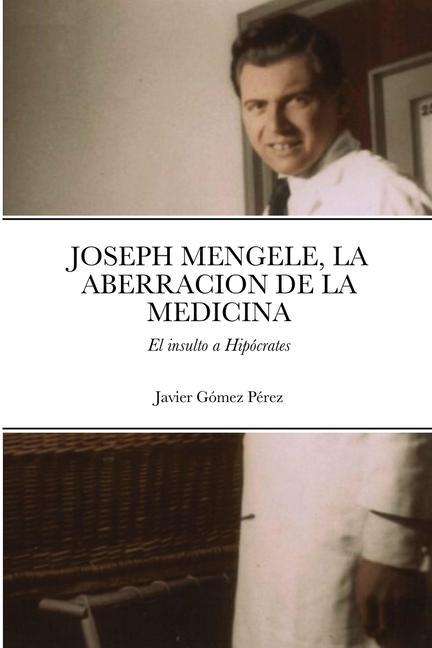 JOSEPH MENGELE, LA ABERRACION DE LA MEDICINA

El insulto a Hipócrates

Javier Gómez Pérez